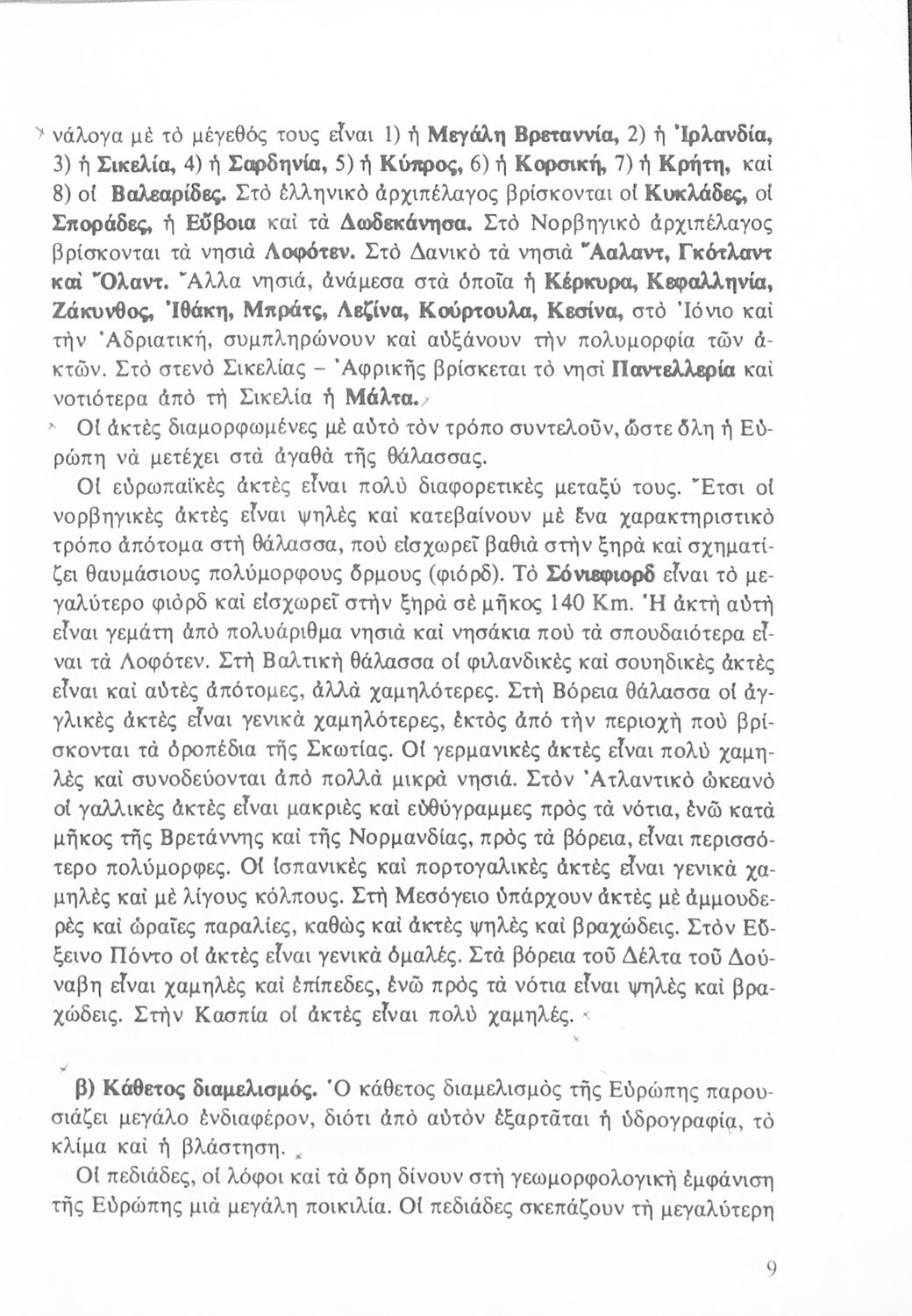 νάλογα μὲ τὸ μέγεθός τους εἶναι 1) ἡ Μεγάλη Βρεταννία, 2) ἡ Ἰρλανδία, 3) ἡ Σικελία, 4) ἡ Σαρδηνία, 5) ἡ Κύπρος, 6) ἡ Κορσική, 7) ἡ Κρήτη, καὶ 8) οἱ Βαλεαρίδες. Στὸ ἑλληνικὸ ἀρχιπέλαγος βρίσκονται οἱ Κυκλάδες, οἱ Σποράδες, ἡ Εὔβοια καὶ τὰ Δωδεκάνησα. Στὸ Νορβηγικὸ ἀρχιπέλαγος βρίσκονται τὰ νησιὰ Λοφότεν. Στὸ Δανικὸ τὰ νησιὰ Ἄαλαντ, Γκότλαντ καὶ Ὄλαντ. Ἄλλα νησιά, ἀνάμεσα στὰ ὁποῖα ἡ Κέρκυρα, Κεφαλληνία, Ζάκυνθος, Ἰθάκη, Μπράτς, Λεζίνα, Κούρτουλα, Κεσίνα, στὸ Ἰόνιο καὶ τὴν Ἀδριατική, συμπληρώνουν καὶ αὐξάνουν τὴν πολυμορφία τῶν ἀκτῶν. Στὸ στενὸ Σικελίας - Ἀφρικῆς βρίσκεται τὸ νησὶ Παντελλερία καὶ νοτιότερα ἀπὸ τὴ Σικελία ἡ Μάλτα.

Οἱ ἀκτὲς διαμορφωμένες μὲ αὐτὸ τὸν τρόπο συντελοῦν, ὥστε ὅλη ἡ Εὐρώπη νὰ μετέχει στὰ ἀγαθὰ τῆς θάλασσας.

Οἱ εὐρωπαϊκὲς ἀκτὲς εἶναι πολὺ διαφορετικὲς μεταξύ τους. Ἔτσι οἱ νορβηγικὲς ἀκτὲς εἶναι ψηλὲς καὶ κατεβαίνουν μὲ ἕνα χαρακτηριστικὸ τρόπο ἀπότομα στὴ θάλασσα, ποὺ εἰσχωρεῖ βαθιὰ στὴν ξηρὰ καὶ σχηματίζει θαυμάσιους πολύμορφους ὅρμους (φιόρδ). Τὸ Σόνιεφιορδ εἶναι τὸ μεγαλύτερο φιὸρδ καὶ εἰσχωρεῖ στὴν ξηρὰ σὲ μῆκος 140 Km. Ἡ ἀκτὴ αὐτὴ εἶναι γεμάτη ἀπὸ πολυάριθμα νησιὰ καὶ νησάκια ποὺ τὰ σπουδαιότερα εἶναι τὰ Λοφότεν. Στὴ Βαλτικὴ θάλασσα οἱ φιλανδικὲς καὶ σουηδικὲς ἀκτὲς εἶναι καὶ αὐτὲς ἀπότομες, ἀλλὰ χαμηλότερες. Στὴ Βόρεια θάλασσα οἱ ἀγγλικὲς ἀκτὲς εἶναι γενικὰ χαμηλότερες, ἐκτὸς ἀπὸ τὴν περιοχὴ ποὺ βρίσκονται τὰ ὀροπέδια τῆς Σκωτίας. Οἱ γερμανικὲς ἀκτὲς εἶναι πολὺ χαμηλὲς καὶ συνοδεύονται ἀπὸ πολλὰ μικρὰ νησιά. Στὸν Ἀτλαντικὸ ὠκεανὸ οἱ γαλλικὲς ἀκτὲς εἶναι μακριὲς καὶ εὐθύγραμμες πρὸς τὰ νότια, ἐνῶ κατὰ μῆκος τῆς Βρετάννης καὶ τῆς Νορμανδίας, πρὸς τὰ βόρεια, εἶναι περισσότερο πολύμορφες. Οἱ ἱσπανικὲς καὶ πορτογαλικὲς ἀκτὲς εἶναι γενικὰ χαμηλὲς καὶ μὲ λίγους κόλπους. Στὴ Μεσόγειο ὑπάρχουν ἀκτὲς μὲ ἀμμουδερὲς καὶ ὡραῖες παραλίες, καθὼς καὶ ἀκτὲς ψηλὲς καὶ βραχώδεις. Στὸν Εὔξεινο Πόντο οἱ ἀκτὲς εἶναι γενικὰ ὁμαλές. Στὰ βόρεια τοῦ Δέλτα τοῦ Δούναβη εἶναι χαμηλὲς καὶ ἐπίπεδες, ἐνῶ πρὸς τὰ νότια εἶναι ψηλὲς καὶ βραχώδεις. Στὴν Κασπία οἱ ἀκτὲς εἶναι πολὺ χαμηλές.

β) Κάθετος διαμελισμός. Ὁ κάθετος διαμελισμὸς τῆς Εὐρώπης παρουσιάζει μεγάλο ἐνδιαφέρον, διότι ἀπὸ αὐτὸν ἐξαρτᾶται ἡ ὑδρογραφία, τὸ κλίμα καὶ ἡ βλάστηση.

Οἱ πεδιάδες, οἱ λόφοι καὶ τὰ ὄρη δίνουν στὴ γεωμορφολογικὴ ἐμφάνιση τῆς Εὐρώπης μιὰ μεγάλη ποικιλία. Οἱ πεδιάδες σκεπάζουν τὴ μεγαλύτερη

9